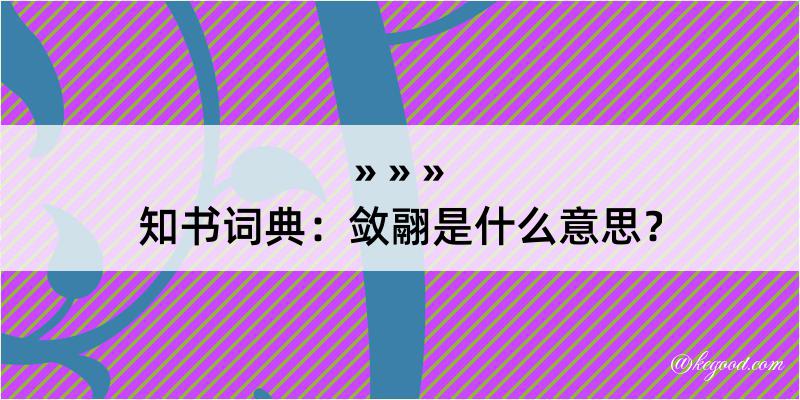 » » »
知书词典：敛翮是什么意思？
@kegood.com